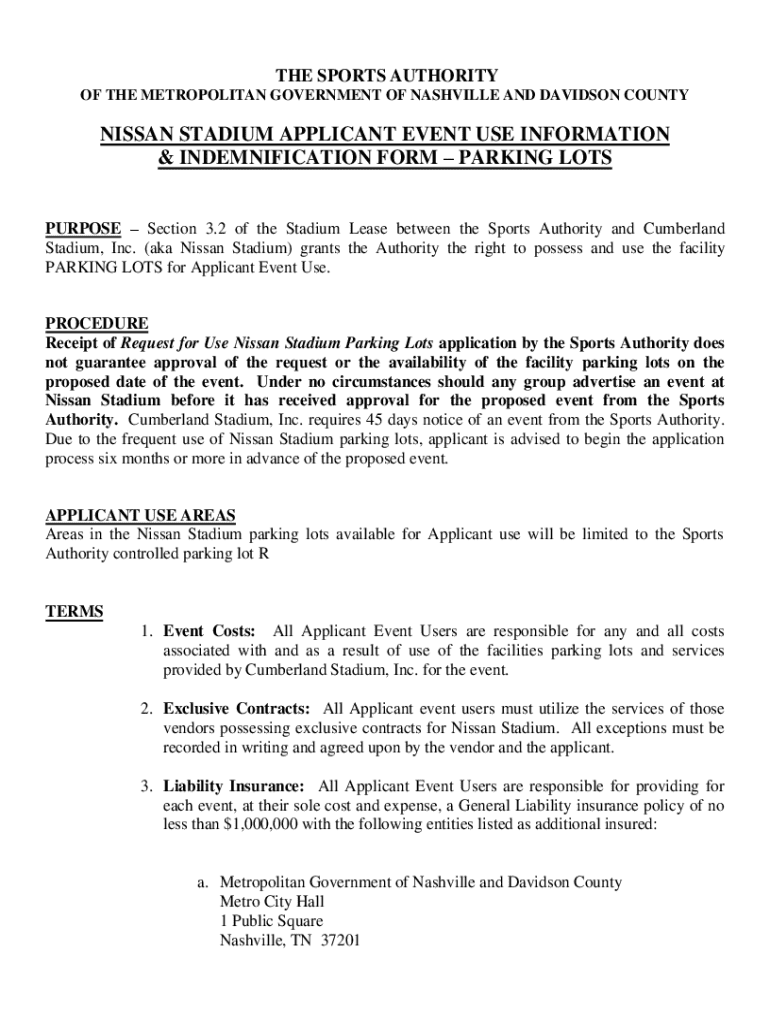 THE SPORTS AUTHORITY
OF THE METROPOLITAN GOVERNMENT OF NASHVILLE AND DAVIDSON COUNTY

NISSAN STADIUM APPLICANT EVENT USE INFORMATION & INDEMNIFICATION FORM – PARKING LOTS

PURPOSE – Section 3.2 of the Stadium Lease between the Sports Authority and Cumberland Stadium, Inc. (aka Nissan Stadium) grants the Authority the right to possess and use the facility PARKING LOTS for Applicant Event Use.

PROCEDURE
Receipt of Request for Use Nissan Stadium Parking Lots application by the Sports Authority does not guarantee approval of the request or the availability of the facility parking lots on the proposed date of the event. Under no circumstances should any group advertise an event at Nissan Stadium before it has received approval for the proposed event from the Sports Authority. Cumberland Stadium, Inc. requires 45 days notice of an event from the Sports Authority. Due to the frequent use of Nissan Stadium parking lots, applicant is advised to begin the application process six months or more in advance of the proposed event.

APPLICANT USE AREAS
Areas in the Nissan Stadium parking lots available for Applicant use will be limited to the Sports Authority controlled parking lot R

TERMS
1. Event Costs: All Applicant Event Users are responsible for any and all costs associated with and as a result of use of the facilities parking lots and services provided by Cumberland Stadium, Inc. for the event.

2. Exclusive Contracts: All Applicant event users must utilize the services of those vendors possessing exclusive contracts for Nissan Stadium. All exceptions must be recorded in writing and agreed upon by the vendor and the applicant.

3. Liability Insurance: All Applicant Event Users are responsible for providing for each event, at their sole cost and expense, a General Liability insurance policy of no less than $1,000,000 with the following entities listed as additional insured:

a. Metropolitan Government of Nashville and Davidson County
Metro City Hall
1 Public Square
Nashville, TN 37201